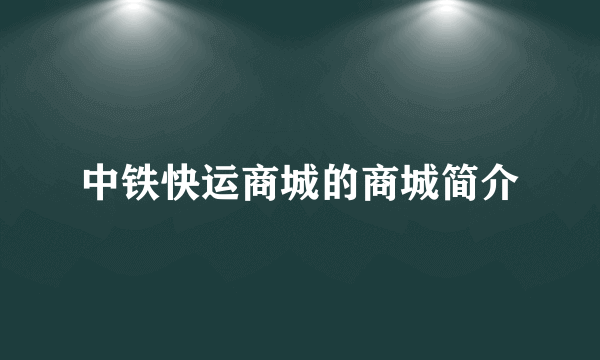 中铁快运商城的商城简介